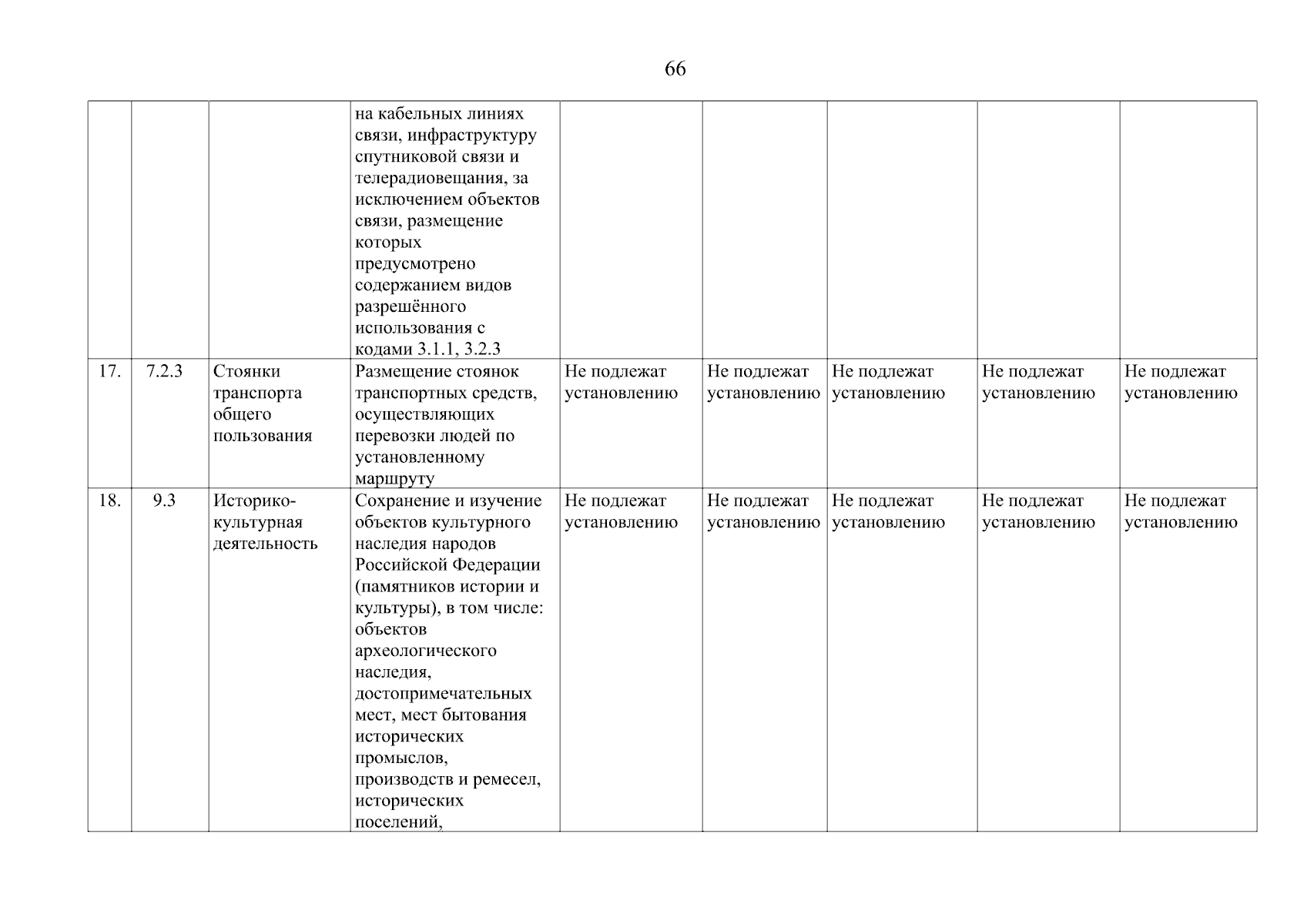 66

| | | | | | | | | |
|---|---|---|---|---|---|---|---|---|
| | | | на кабельных линиях связи, инфраструктуру спутниковой связи и телерадиовещания, за исключением объектов связи, размещение которых предусмотрено содержанием видов разрешённого использования с кодами 3.1.1, 3.2.3 | | | | | |
| 17. | 7.2.3 | Стоянки транспорта общего пользования | Размещение стоянок транспортных средств, осуществляющих перевозки людей по установленному маршруту | Не подлежат установлению | Не подлежат установлению | Не подлежат установлению | Не подлежат установлению | Не подлежат установлению |
| 18. | 9.3 | Историко-культурная деятельность | Сохранение и изучение объектов культурного наследия народов Российской Федерации (памятников истории и культуры), в том числе: объектов археологического наследия, достопримечательных мест, мест бытования исторических промыслов, производств и ремесел, исторических поселений, | Не подлежат установлению | Не подлежат установлению | Не подлежат установлению | Не подлежат установлению | Не подлежат установлению |